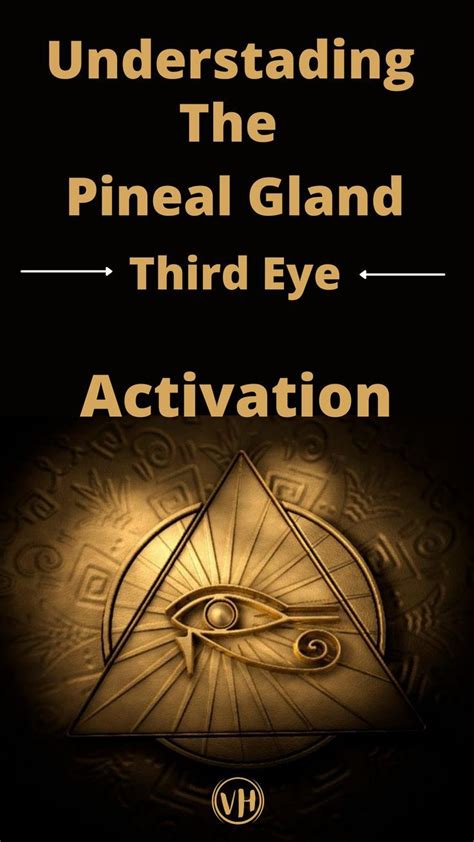 Understading The Pineal Gland

Third Eye

Activation

VH